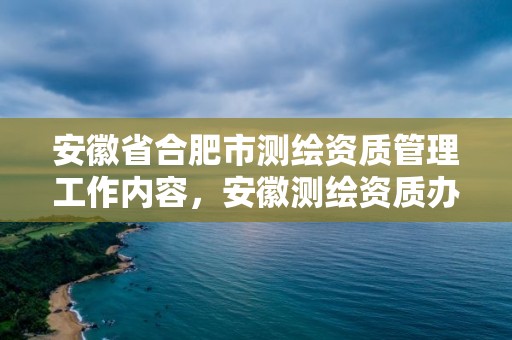 安徽省合肥市测绘资质管理工作内容，安徽测绘资质办